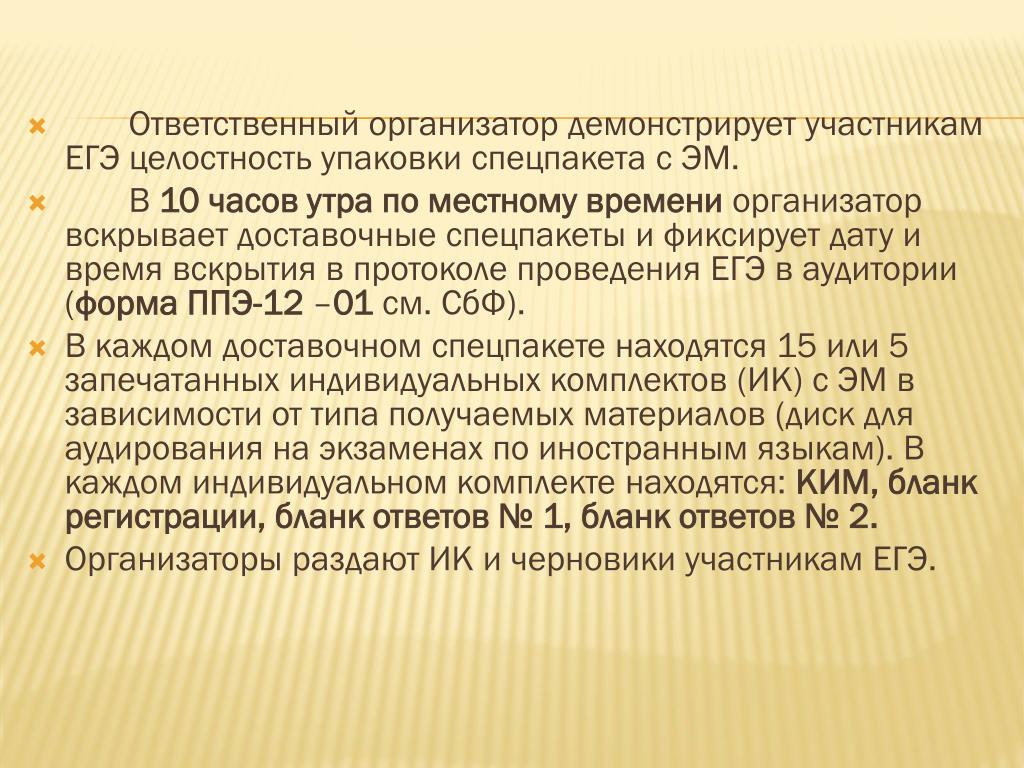 Ответственный организатор демонстрирует участникам ЕГЭ целостность упаковки спецпакета с ЭМ.

В 10 часов утра по местному времени организатор вскрывает доставочные спецпакеты и фиксирует дату и время вскрытия в протоколе проведения ЕГЭ в аудитории (форма ППЭ-12 –01 см. СбФ).

В каждом доставочном спецпакете находятся 15 или 5 запечатанных индивидуальных комплектов (ИК) с ЭМ в зависимости от типа получаемых материалов (диск для аудирования на экзаменах по иностранным языкам). В каждом индивидуальном комплекте находятся: КИМ, бланк регистрации, бланк ответов № 1, бланк ответов № 2.

Организаторы раздают ИК и черновики участникам ЕГЭ.